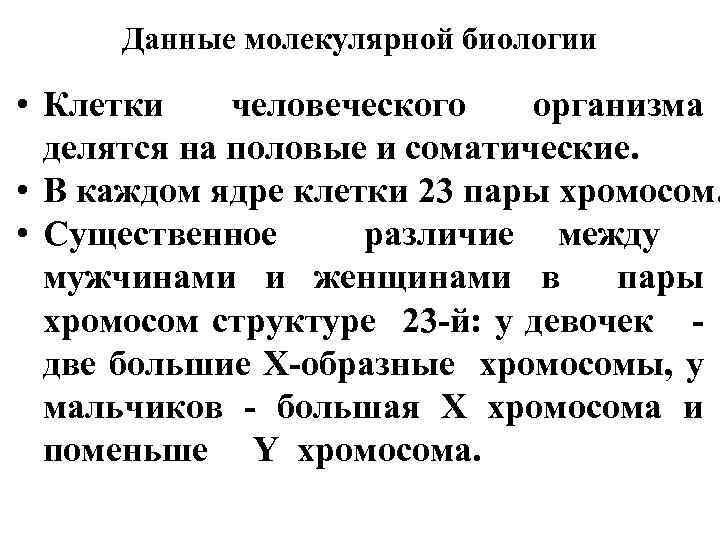 Данные молекулярной биологии

• Клетки человеческого организма делятся на половые и соматические.
• В каждом ядре клетки 23 пары хромосом.
• Существенное различие между мужчинами и женщинами в пары хромосом структуре 23-й: у девочек - две большие Х-образные хромосомы, у мальчиков - большая Х хромосома и поменьше Y хромосома.